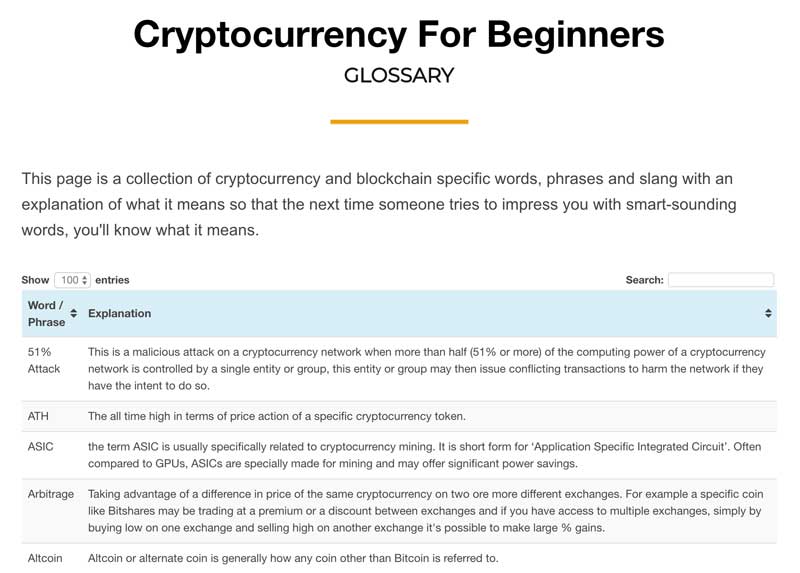 Cryptocurrency For Beginners

GLOSSARY

This page is a collection of cryptocurrency and blockchain specific words, phrases and slang with an explanation of what it means so that the next time someone tries to impress you with smart-sounding words, you'll know what it means.

Show 100 entries

Search:

| Word / Phrase | Explanation |
|---|---|
| 51% Attack | This is a malicious attack on a cryptocurrency network when more than half (51% or more) of the computing power of a cryptocurrency network is controlled by a single entity or group, this entity or group may then issue conflicting transactions to harm the network if they have the intent to do so. |
| ATH | The all time high in terms of price action of a specific cryptocurrency token. |
| ASIC | the term ASIC is usually specifically related to cryptocurrency mining. It is short form for 'Application Specific Integrated Circuit'. Often compared to GPUs, ASICs are specially made for mining and may offer significant power savings. |
| Arbitrage | Taking advantage of a difference in price of the same cryptocurrency on two ore more different exchanges. For example a specific coin like Bitshares may be trading at a premium or a discount between exchanges and if you have access to multiple exchanges, simply by buying low on one exchange and selling high on another exchange it's possible to make large % gains. |
| Altcoin | Altcoin or alternate coin is generally how any coin other than Bitcoin is referred to. |